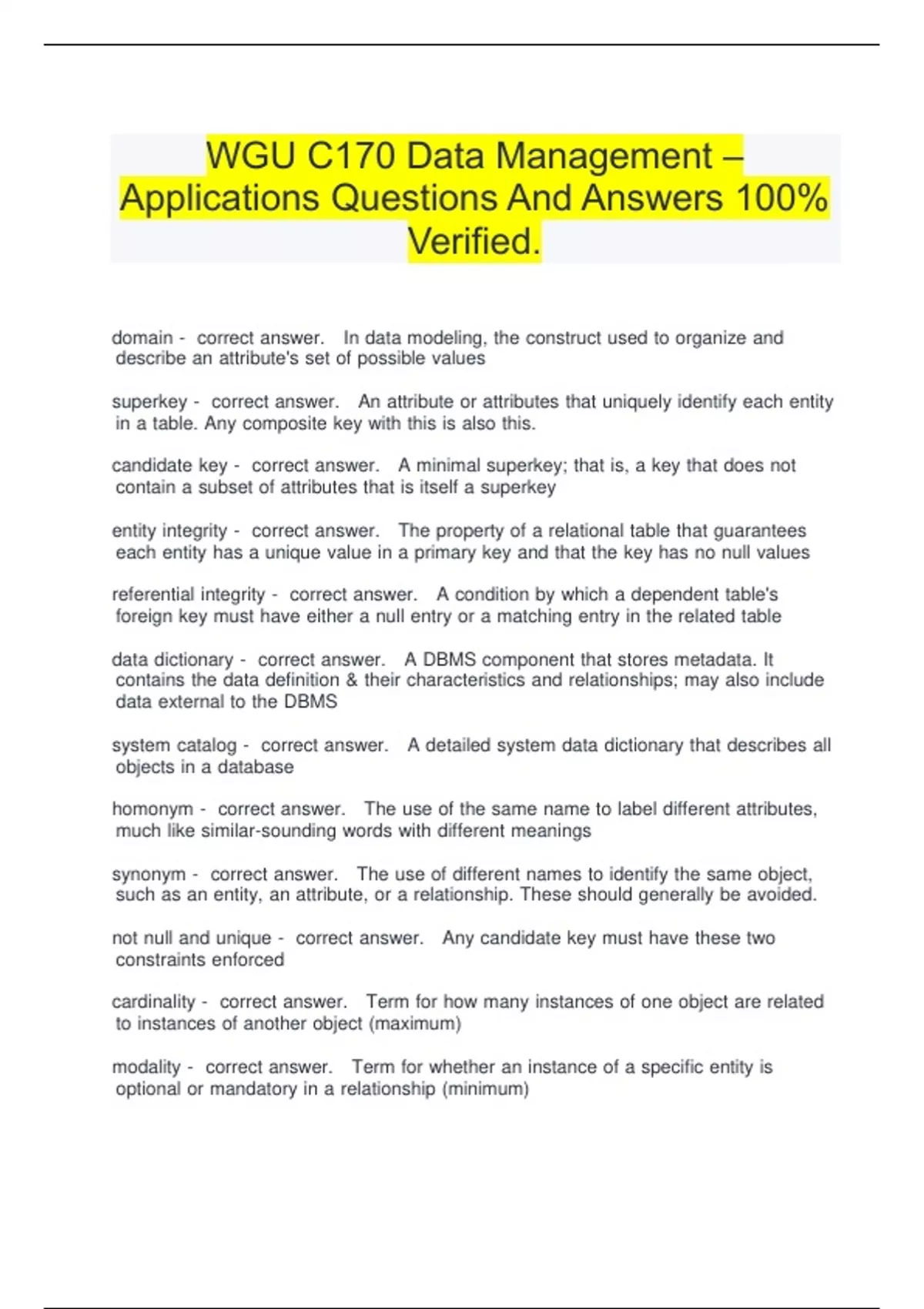 WGU C170 Data Management – Applications Questions And Answers 100% Verified.

domain - correct answer. In data modeling, the construct used to organize and describe an attribute's set of possible values

superkey - correct answer. An attribute or attributes that uniquely identify each entity in a table. Any composite key with this is also this.

candidate key - correct answer. A minimal superkey; that is, a key that does not contain a subset of attributes that is itself a superkey

entity integrity - correct answer. The property of a relational table that guarantees each entity has a unique value in a primary key and that the key has no null values

referential integrity - correct answer. A condition by which a dependent table's foreign key must have either a null entry or a matching entry in the related table

data dictionary - correct answer. A DBMS component that stores metadata. It contains the data definition & their characteristics and relationships; may also include data external to the DBMS

system catalog - correct answer. A detailed system data dictionary that describes all objects in a database

homonym - correct answer. The use of the same name to label different attributes, much like similar-sounding words with different meanings

synonym - correct answer. The use of different names to identify the same object, such as an entity, an attribute, or a relationship. These should generally be avoided.

not null and unique - correct answer. Any candidate key must have these two constraints enforced

cardinality - correct answer. Term for how many instances of one object are related to instances of another object (maximum)

modality - correct answer. Term for whether an instance of a specific entity is optional or mandatory in a relationship (minimum)